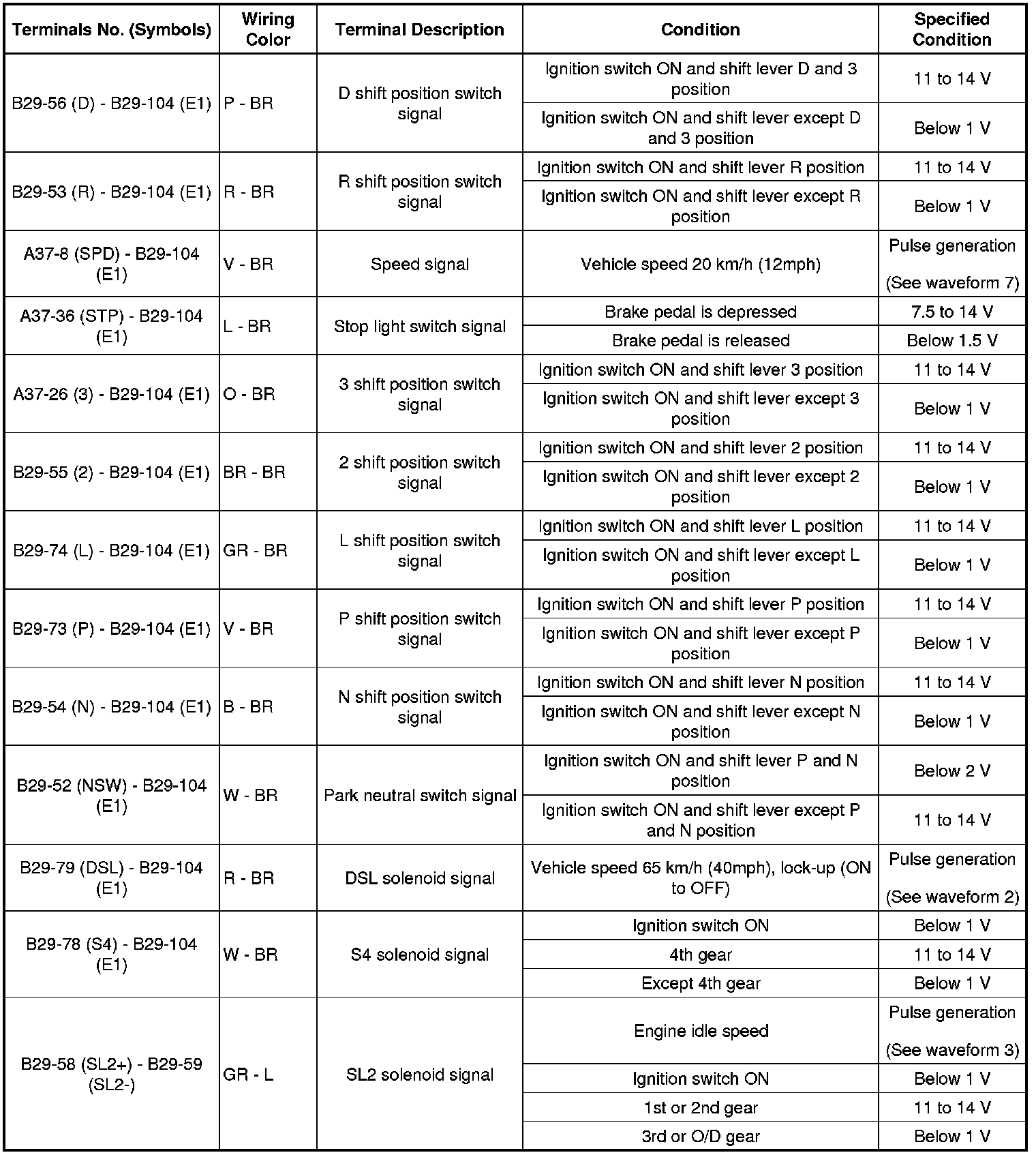 | Terminals No. (Symbols) | Wiring Color | Terminal Description | Condition | Specified Condition |
|---|---|---|---|---|
| B29-56 (D) - B29-104 (E1) | P - BR | D shift position switch signal | Ignition switch ON and shift lever D and 3 position | 11 to 14 V |
| | | | Ignition switch ON and shift lever except D and 3 position | Below 1 V |
| B29-53 (R) - B29-104 (E1) | R - BR | R shift position switch signal | Ignition switch ON and shift lever R position | 11 to 14 V |
| | | | Ignition switch ON and shift lever except R position | Below 1 V |
| A37-8 (SPD) - B29-104 (E1) | V - BR | Speed signal | Vehicle speed 20 km/h (12mph) | Pulse generation (See waveform 7) |
| A37-36 (STP) - B29-104 (E1) | L - BR | Stop light switch signal | Brake pedal is depressed | 7.5 to 14 V |
| | | | Brake pedal is released | Below 1.5 V |
| A37-26 (3) - B29-104 (E1) | O - BR | 3 shift position switch signal | Ignition switch ON and shift lever 3 position | 11 to 14 V |
| | | | Ignition switch ON and shift lever except 3 position | Below 1 V |
| B29-55 (2) - B29-104 (E1) | BR - BR | 2 shift position switch signal | Ignition switch ON and shift lever 2 position | 11 to 14 V |
| | | | Ignition switch ON and shift lever except 2 position | Below 1 V |
| B29-74 (L) - B29-104 (E1) | GR - BR | L shift position switch signal | Ignition switch ON and shift lever L position | 11 to 14 V |
| | | | Ignition switch ON and shift lever except L position | Below 1 V |
| B29-73 (P) - B29-104 (E1) | V - BR | P shift position switch signal | Ignition switch ON and shift lever P position | 11 to 14 V |
| | | | Ignition switch ON and shift lever except P position | Below 1 V |
| B29-54 (N) - B29-104 (E1) | B - BR | N shift position switch signal | Ignition switch ON and shift lever N position | 11 to 14 V |
| | | | Ignition switch ON and shift lever except N position | Below 1 V |
| B29-52 (NSW) - B29-104 (E1) | W - BR | Park neutral switch signal | Ignition switch ON and shift lever P and N position | Below 2 V |
| | | | Ignition switch ON and shift lever except P and N position | 11 to 14 V |
| B29-79 (DSL) - B29-104 (E1) | R - BR | DSL solenoid signal | Vehicle speed 65 km/h (40mph), lock-up (ON to OFF) | Pulse generation (See waveform 2) |
| B29-78 (S4) - B29-104 (E1) | W - BR | S4 solenoid signal | Ignition switch ON | Below 1 V |
| | | | 4th gear | 11 to 14 V |
| | | | Except 4th gear | Below 1 V |
| B29-58 (SL2+) - B29-59 (SL2-) | GR - L | SL2 solenoid signal | Engine idle speed | Pulse generation (See waveform 3) |
| | | | Ignition switch ON | Below 1 V |
| | | | 1st or 2nd gear | 11 to 14 V |
| | | | 3rd or O/D gear | Below 1 V |